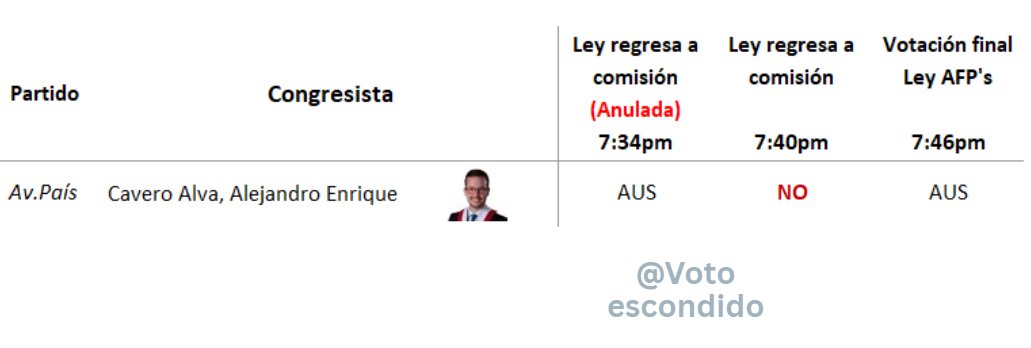 | Partido | Congresista | Ley regresa a comisión (Anulada) 7:34pm | Ley regresa a comisión 7:40pm | Votación final Ley AFP's 7:46pm |
|---|---|---|---|---|
| Av.País | Cavero Alva, Alejandro Enrique | AUS | NO | AUS |

@Voto escondido